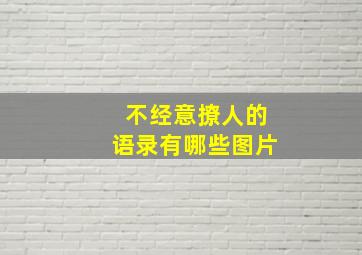 不经意撩人的
语录有哪些图片